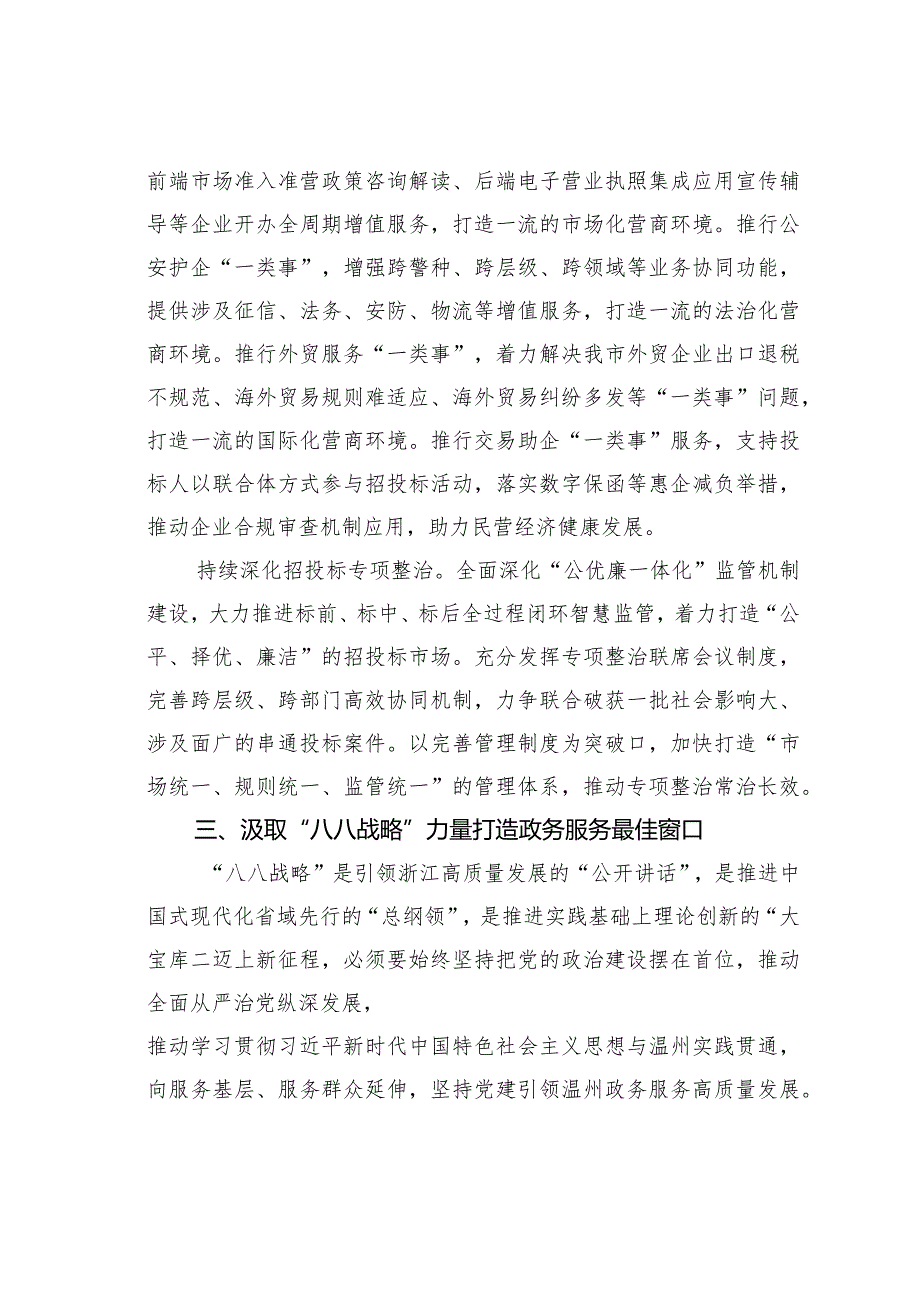 前端市场准入准营政策咨询解读、后端电子营业执照集成应用宣传辅导等企业开办全周期增值服务，打造一流的市场化营商环境。推行公安护企“一类事”，增强跨警种、跨层级、跨领域等业务协同功能，提供涉及征信、法务、安防、物流等增值服务，打造一流的法治化营商环境。推行外贸服务“一类事”，着力解决我市外贸企业出口退税不规范、海外贸易规则难适应、海外贸易纠纷多发等“一类事”问题，打造一流的国际化营商环境。推行交易助企“一类事”服务，支持投标人以联合体方式参与招投标活动，落实数字保函等惠企减负举措，推动企业合规审查机制应用，助力民营经济健康发展。

持续深化招投标专项整治。全面深化“公优廉一体化”监管机制建设，大力推进标前、标中、标后全过程闭环智慧监管，着力打造“公平、择优、廉洁”的招投标市场。充分发挥专项整治联席会议制度，完善跨层级、跨部门高效协同机制，力争联合破获一批社会影响大、涉及面广的串通投标案件。以完善管理制度为突破口，加快打造“市场统一、规则统一、监管统一”的管理体系，推动专项整治常治长效。

三、汲取“八八战略”力量打造政务服务最佳窗口

“八八战略”是引领浙江高质量发展的“公开讲话”，是推进中国式现代化省域先行的“总纲领”，是推进实践基础上理论创新的“大宝库二迈上新征程，必须要始终坚持把党的政治建设摆在首位，推动全面从严治党纵深发展，

推动学习贯彻习近平新时代中国特色社会主义思想与温州实践贯通，向服务基层、服务群众延伸，坚持党建引领温州政务服务高质量发展。